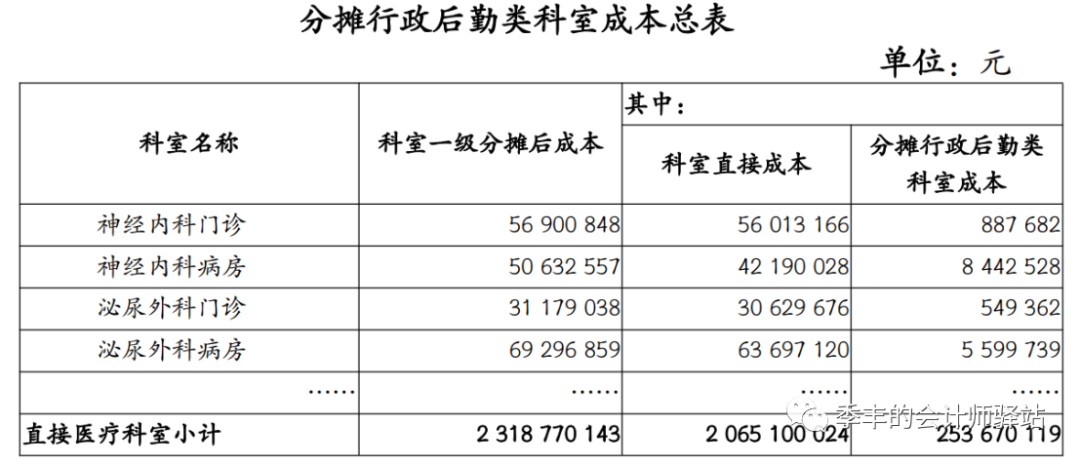 分摊行政后勤类科室成本总表

单位：元

| 科室名称 | 科室一级分摊后成本 | 其中： | |
|---|---|---|---|
| | | 科室直接成本 | 分摊行政后勤类科室成本 |
| 神经内科门诊 | 56 900 848 | 56 013 166 | 887 682 |
| 神经内科病房 | 50 632 557 | 42 190 028 | 8 442 528 |
| 泌尿外科门诊 | 31 179 038 | 30 629 676 | 549 362 |
| 泌尿外科病房 | 69 296 859 | 63 697 120 | 5 599 739 |
| …… | …… | …… | …… |
| 直接医疗科室小计 | 2 318 770 143 | 2 065 100 024 | 253 670 119 |

季丰的会计师驿站